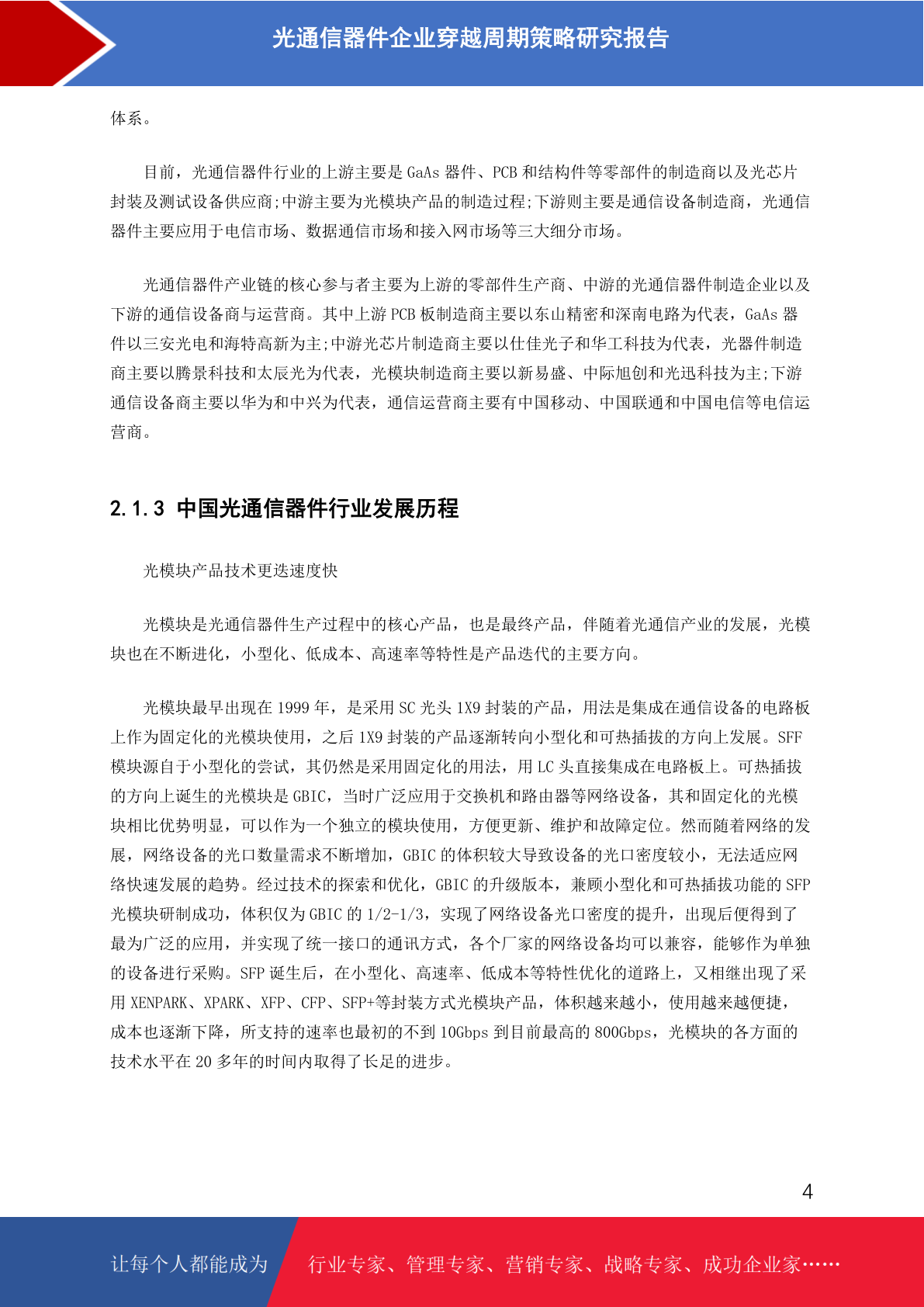 光通信器件企业穿越周期策略研究报告

体系。

目前，光通信器件行业的上游主要是 GaAs 器件、PCB 和结构件等零部件的制造商以及光芯片封装及测试设备供应商;中游主要为光模块产品的制造过程;下游则主要是通信设备制造商，光通信器件主要应用于电信市场、数据通信市场和接入网市场等三大细分市场。

光通信器件产业链的核心参与者主要为上游的零部件生产商、中游的光通信器件制造企业以及下游的通信设备商与运营商。其中上游 PCB 板制造商主要以东山精密和深南电路为代表，GaAs 器件以三安光电和海特高新为主;中游光芯片制造商主要以仕佳光子和华工科技为代表，光器件制造商主要以腾景科技和太辰光为代表，光模块制造商主要以新易盛、中际旭创和光迅科技为主;下游通信设备商主要以华为和中兴为代表，通信运营商主要有中国移动、中国联通和中国电信等电信运营商。

2.1.3 中国光通信器件行业发展历程

光模块产品技术更迭速度快

光模块是光通信器件生产过程中的核心产品，也是最终产品，伴随着光通信产业的发展，光模块也在不断进化，小型化、低成本、高速率等特性是产品迭代的主要方向。

光模块最早出现在 1999 年，是采用 SC 光头 1X9 封装的产品，用法是集成在通信设备的电路板上作为固定化的光模块使用，之后 1X9 封装的产品逐渐转向小型化和可热插拔的方向上发展。SFF 模块源自于小型化的尝试，其仍然是采用固定化的用法，用 LC 头直接集成在电路板上。可热插拔的方向上诞生的光模块是 GBIC，当时广泛应用于交换机和路由器等网络设备，其和固定化的光模块相比优势明显，可以作为一个独立的模块使用，方便更新、维护和故障定位。然而随着网络的发展，网络设备的光口数量需求不断增加，GBIC 的体积较大导致设备的光口密度较小，无法适应网络快速发展的趋势。经过技术的探索和优化，GBIC 的升级版本，兼顾小型化和可热插拔功能的 SFP 光模块研制成功，体积仅为 GBIC 的 1/2-1/3，实现了网络设备光口密度的提升，出现后便得到了最为广泛的应用，并实现了统一接口的通讯方式，各个厂家的网络设备均可以兼容，能够作为单独的设备进行采购。SFP 诞生后，在小型化、高速率、低成本等特性优化的道路上，又相继出现了采用 XENPARK、XPARK、XFP、CFP、SFP+等封装方式光模块产品，体积越来越小，使用越来越便捷，成本也逐渐下降，所支持的速率也最初的不到 10Gbps 到目前最高的 800Gbps，光模块的各方面的技术水平在 20 多年的时间内取得了长足的进步。

4

让每个人都能成为 行业专家、管理专家、营销专家、战略专家、成功企业家……